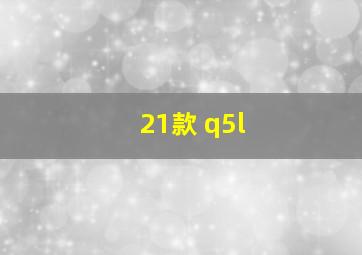 21款 q5l